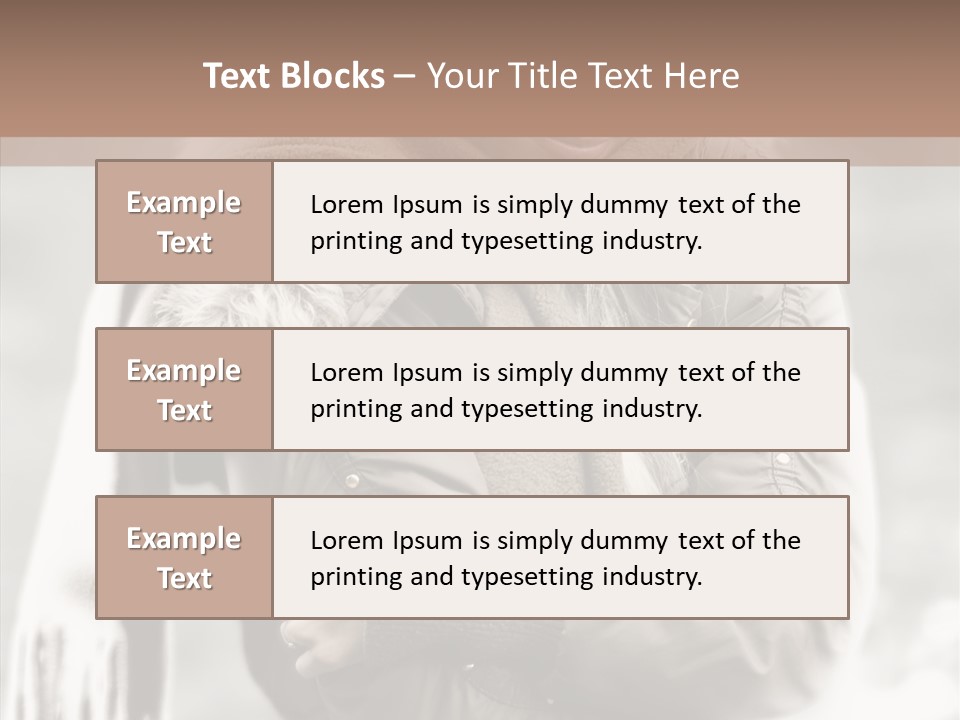 Text Blocks – Your Title Text Here

Example Text

Lorem Ipsum is simply dummy text of the printing and typesetting industry.

Example Text

Lorem Ipsum is simply dummy text of the printing and typesetting industry.

Example Text

Lorem Ipsum is simply dummy text of the printing and typesetting industry.